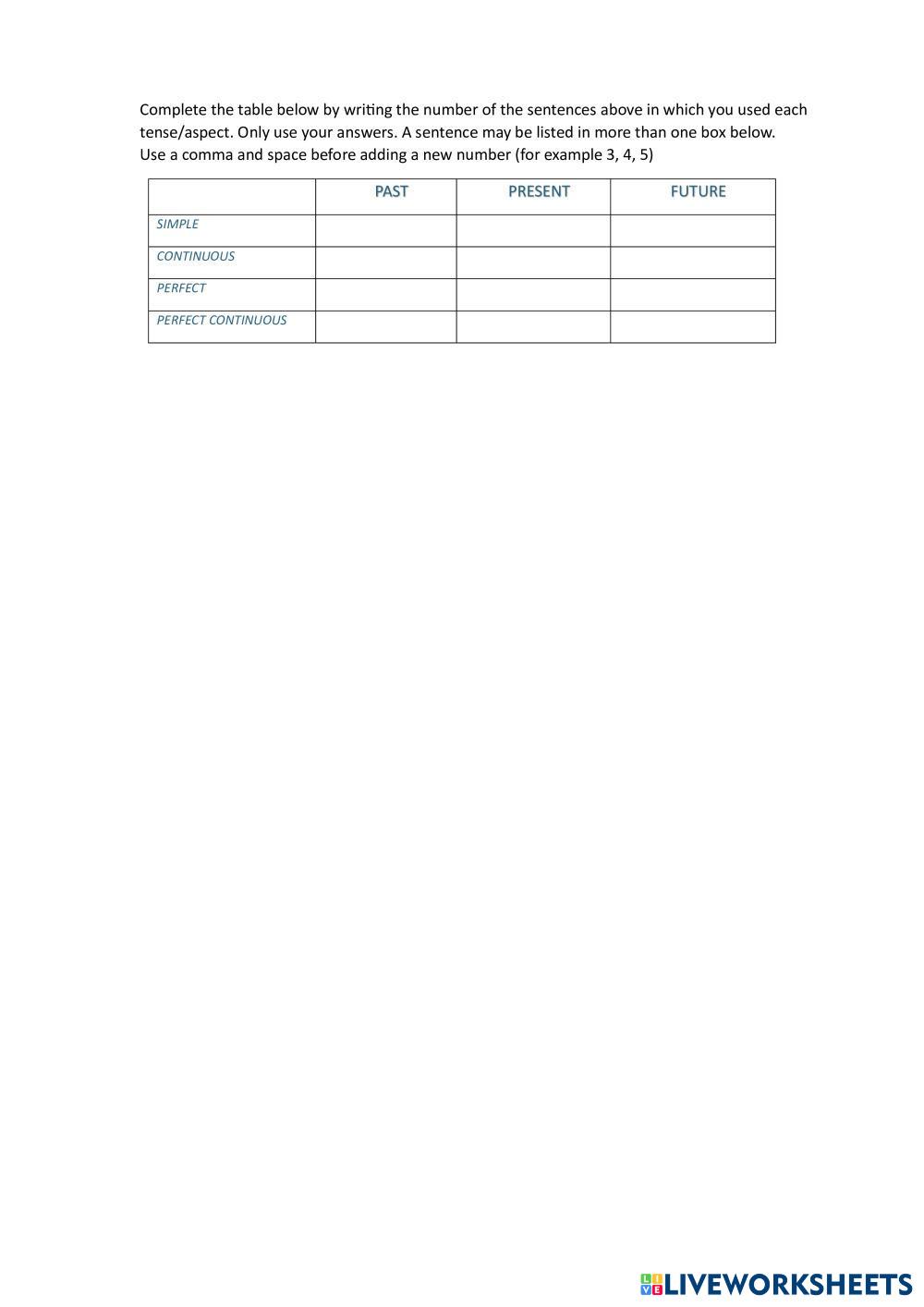 Complete the table below by writing the number of the sentences above in which you used each tense/aspect. Only use your answers. A sentence may be listed in more than one box below.
Use a comma and space before adding a new number (for example 3, 4, 5)

| | PAST | PRESENT | FUTURE |
|---|---|---|---|
| SIMPLE | | | |
| CONTINUOUS | | | |
| PERFECT | | | |
| PERFECT CONTINUOUS | | | |

LIVEWORKSHEETS